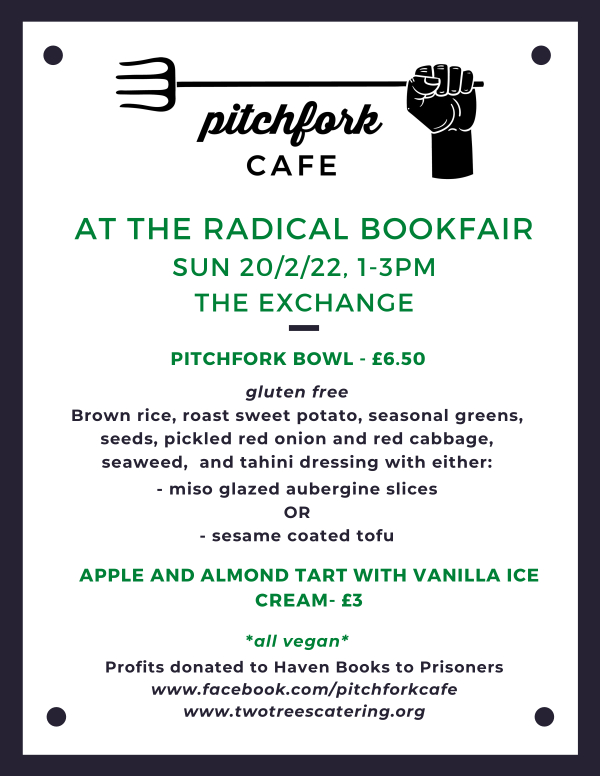 pitchfork
CAFE

AT THE RADICAL BOOKFAIR
SUN 20/2/22, 1-3PM
THE EXCHANGE

PITCHFORK BOWL - £6.50

gluten free
Brown rice, roast sweet potato, seasonal greens, seeds, pickled red onion and red cabbage, seaweed, and tahini dressing with either:
- miso glazed aubergine slices
OR
- sesame coated tofu

APPLE AND ALMOND TART WITH VANILLA ICE CREAM- £3

*all vegan*
Profits donated to Haven Books to Prisoners
www.facebook.com/pitchforkcafe
www.twotreescatering.org